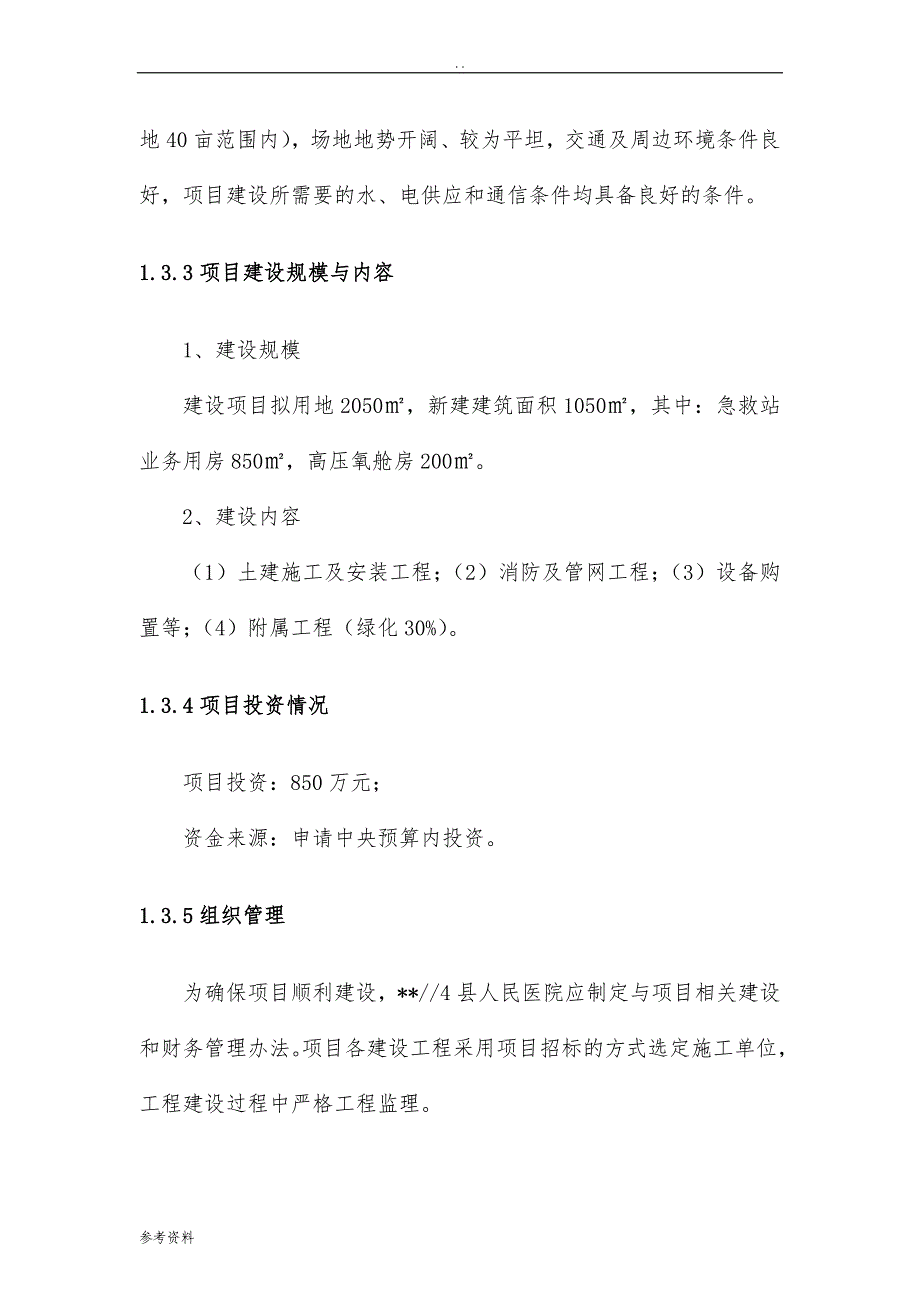 . .

地 40 亩范围内），场地地势开阔、较为平坦，交通及周边环境条件良好，项目建设所需要的水、电供应和通信条件均具备良好的条件。

1.3.3 项目建设规模与内容

1、建设规模

建设项目拟用地 2050㎡，新建建筑面积 1050㎡，其中：急救站业务用房 850㎡，高压氧舱房 200㎡。

2、建设内容

（1）土建施工及安装工程；（2）消防及管网工程；（3）设备购置等；（4）附属工程（绿化 30%）。

1.3.4 项目投资情况

项目投资：850 万元；

资金来源：申请中央预算内投资。

1.3.5 组织管理

为确保项目顺利建设，**//4 县人民医院应制定与项目相关建设和财务管理办法。项目各建设工程采用项目招标的方式选定施工单位，工程建设过程中严格工程监理。

参考资料